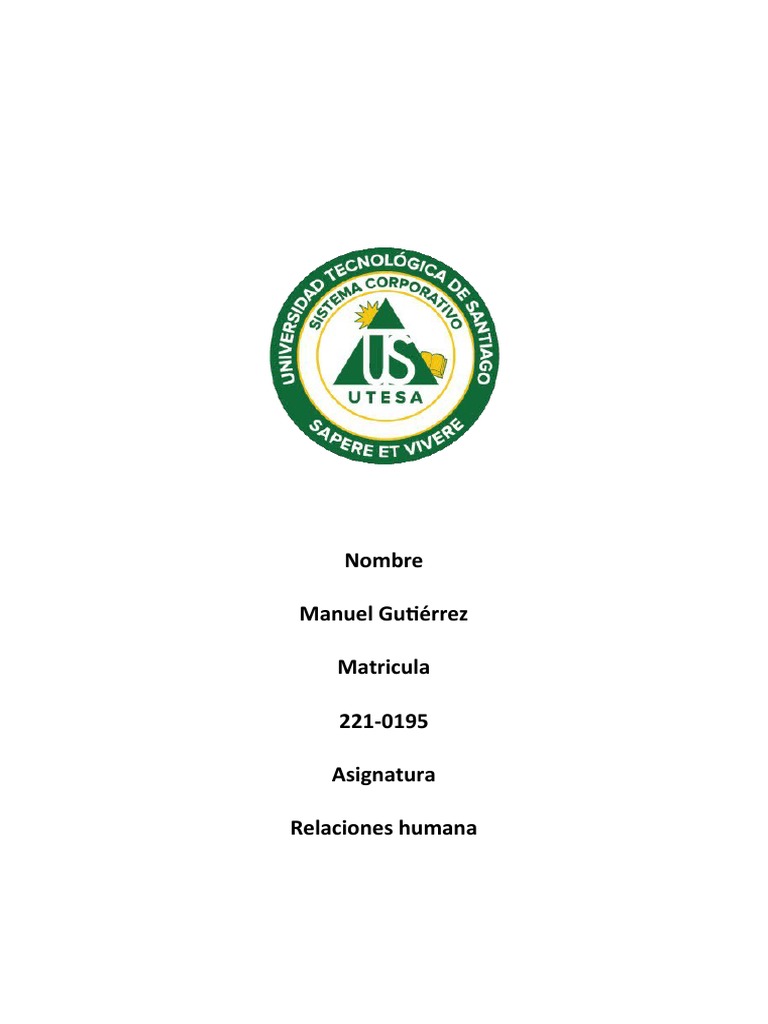 UNIVERSIDAD TECNOLÓGICA DE SANTIAGO
SISTEMA CORPORATIVO
US
UTESA
SAPERE ET VIVERE

Nombre

Manuel Gutiérrez

Matricula

221-0195

Asignatura

Relaciones humana